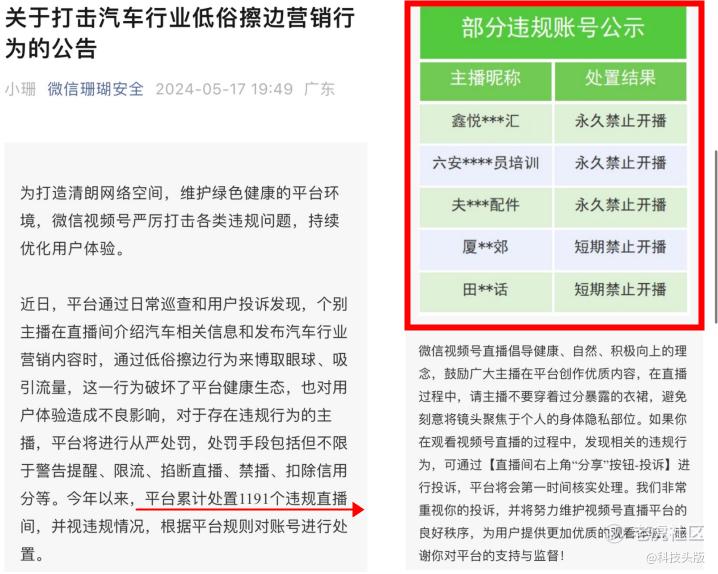 关于打击汽车行业低俗擦边营销行为的公告

小珊 微信珊瑚安全 2024-05-17 19:49 广东

为打造清朗网络空间，维护绿色健康的平台环境，微信视频号严厉打击各类违规问题，持续优化用户体验。

近日，平台通过日常巡查和用户投诉发现，个别主播在直播间介绍汽车相关信息和发布汽车行业营销内容时，通过低俗擦边行为来博取眼球、吸引流量，这一行为破坏了平台健康生态，也对用户体验造成不良影响，对于存在违规行为的主播，平台将进行从严处罚，处罚手段包括但不限于警告提醒、限流、掐断直播、禁播、扣除信用分等。今年以来，平台累计处置1191个违规直播间，并视违规情况，根据平台规则对账号进行处置。

部分违规账号公示

| 主播昵称 | 处置结果 |
|---|---|
| 鑫悦***汇 | 永久禁止开播 |
| 六安****员培训 | 永久禁止开播 |
| 夫***配件 | 永久禁止开播 |
| 厦**郊 | 短期禁止开播 |
| 田**话 | 短期禁止开播 |

微信视频号直播倡导健康、自然、积极向上的理念，鼓励广大主播在平台创作优质内容，在直播过程中，请主播不要穿着过分暴露的衣裙，避免刻意将镜头聚焦于个人的身体隐私部位。如果你在观看视频号直播的过程中，发现相关的违规行为，可通过【直播间右上角“分享”按钮-投诉】进行投诉，平台将会第一时间核实处理。我们非常重视你的投诉，并将努力维护视频号直播平台的良好秩序，为用户提供更加优质的观看体验，感谢你对平台的支持与监督！

老虎社区
@科技头版